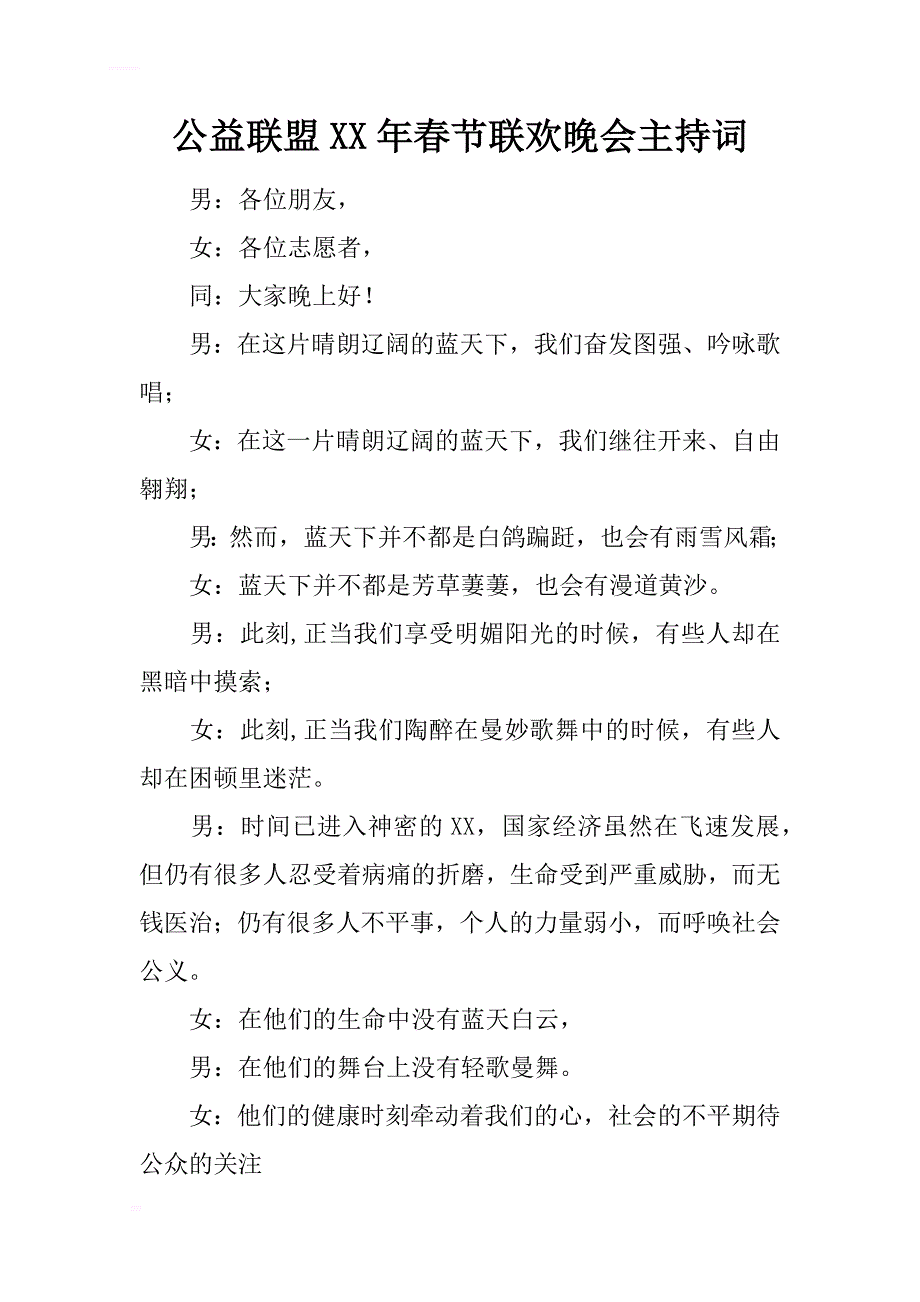 公益联盟XX年春节联欢晚会主持词

男：各位朋友，

女：各位志愿者，

同：大家晚上好！

男：在这片晴朗辽阔的蓝天下，我们奋发图强、吟咏歌唱；

女：在这一片晴朗辽阔的蓝天下，我们继往开来、自由翱翔；

男：然而，蓝天下并不都是白鸽蹁跹，也会有雨雪风霜；

女：蓝天下并不都是芳草萋萋，也会有漫道黄沙。

男：此刻，正当我们享受明媚阳光的时候，有些人却在黑暗中摸索；

女：此刻，正当我们陶醉在曼妙歌舞中的时候，有些人却在困顿里迷茫。

男：时间已进入神密的XX，国家经济虽然在飞速发展，但仍有很多人忍受着病痛的折磨，生命受到严重威胁，而无钱医治；仍有很多人不平事，个人的力量弱小，而呼唤社会公义。

女：在他们的生命中没有蓝天白云，

男：在他们的舞台上没有轻歌曼舞。

女：他们的健康时刻牵动着我们的心，社会的不平期待公众的关注